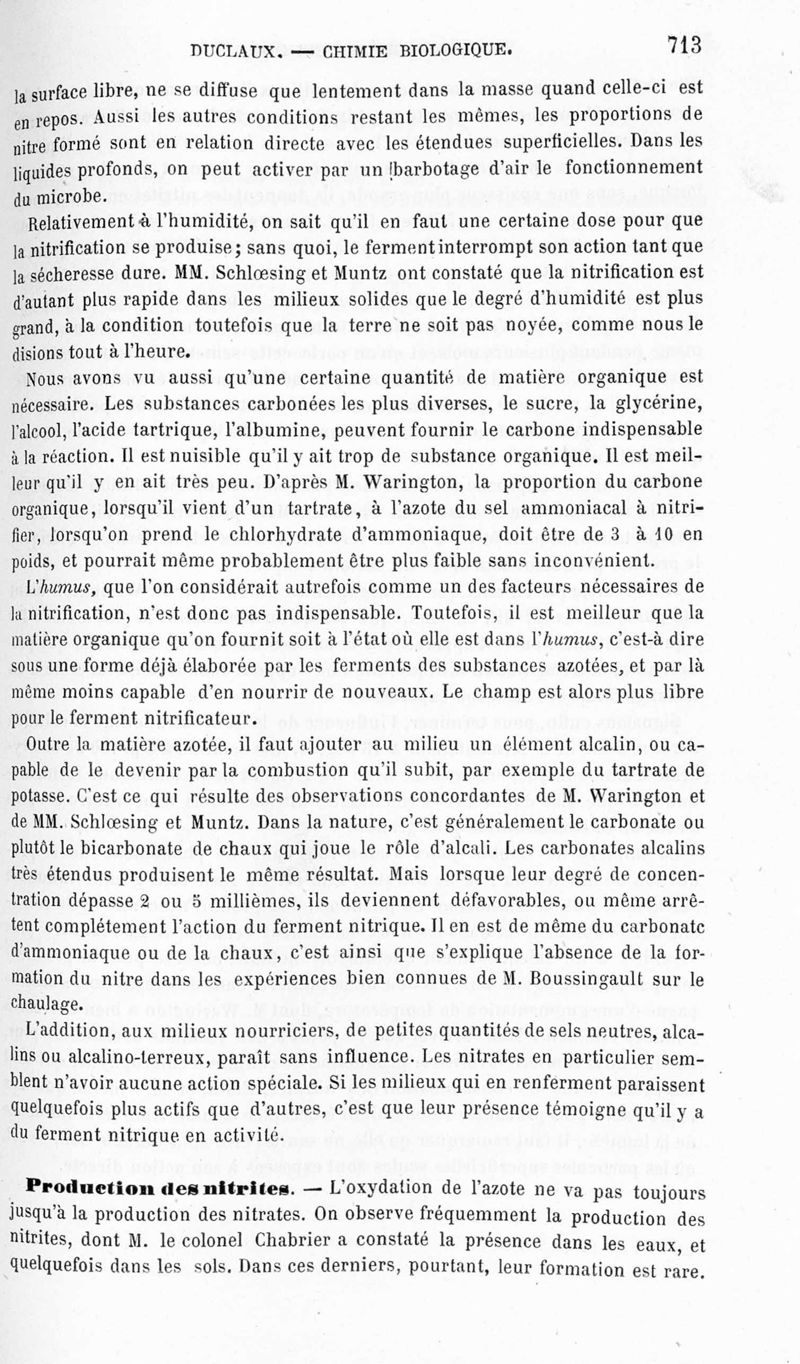 DUCLAUX. — CHIMIE BIOLOGIQUE. 713

la surface libre, ne se diffuse que lentement dans la masse quand celle-ci est en repos. Aussi les autres conditions restant les mêmes, les proportions de nitre formé sont en relation directe avec les étendues superficielles. Dans les liquides profonds, on peut activer par un barbotage d'air le fonctionnement du microbe.

Relativement à l'humidité, on sait qu'il en faut une certaine dose pour que la nitrification se produise; sans quoi, le ferment interrompt son action tant que la sécheresse dure. MM. Schlœsing et Muntz ont constaté que la nitrification est d'autant plus rapide dans les milieux solides que le degré d'humidité est plus grand, à la condition toutefois que la terre ne soit pas noyée, comme nous le disions tout à l'heure.

Nous avons vu aussi qu'une certaine quantité de matière organique est nécessaire. Les substances carbonées les plus diverses, le sucre, la glycérine, l'alcool, l'acide tartrique, l'albumine, peuvent fournir le carbone indispensable à la réaction. Il est nuisible qu'il y ait trop de substance organique. Il est meilleur qu'il y en ait très peu. D'après M. Warington, la proportion du carbone organique, lorsqu'il vient d'un tartrate, à l'azote du sel ammoniacal à nitrifier, lorsqu'on prend le chlorhydrate d'ammoniaque, doit être de 3 à 10 en poids, et pourrait même probablement être plus faible sans inconvénient.

L'humus, que l'on considérait autrefois comme un des facteurs nécessaires de la nitrification, n'est donc pas indispensable. Toutefois, il est meilleur que la matière organique qu'on fournit soit à l'état où elle est dans l'humus, c'est-à dire sous une forme déjà élaborée par les ferments des substances azotées, et par là même moins capable d'en nourrir de nouveaux. Le champ est alors plus libre pour le ferment nitrificateur.

Outre la matière azotée, il faut ajouter au milieu un élément alcalin, ou capable de le devenir par la combustion qu'il subit, par exemple du tartrate de potasse. C'est ce qui résulte des observations concordantes de M. Warington et de MM. Schlœsing et Muntz. Dans la nature, c'est généralement le carbonate ou plutôt le bicarbonate de chaux qui joue le rôle d'alcali. Les carbonates alcalins très étendus produisent le même résultat. Mais lorsque leur degré de concentration dépasse 2 ou 5 millièmes, ils deviennent défavorables, ou même arrêtent complétement l'action du ferment nitrique. Il en est de même du carbonate d'ammoniaque ou de la chaux, c'est ainsi que s'explique l'absence de la formation du nitre dans les expériences bien connues de M. Boussingault sur le chaulage.

L'addition, aux milieux nourriciers, de petites quantités de sels neutres, alcalins ou alcalino-terreux, paraît sans influence. Les nitrates en particulier semblent n'avoir aucune action spéciale. Si les milieux qui en renferment paraissent quelquefois plus actifs que d'autres, c'est que leur présence témoigne qu'il y a du ferment nitrique en activité.

Production des nitrites. — L'oxydation de l'azote ne va pas toujours jusqu'à la production des nitrates. On observe fréquemment la production des nitrites, dont M. le colonel Chabrier a constaté la présence dans les eaux, et quelquefois dans les sols. Dans ces derniers, pourtant, leur formation est rare.